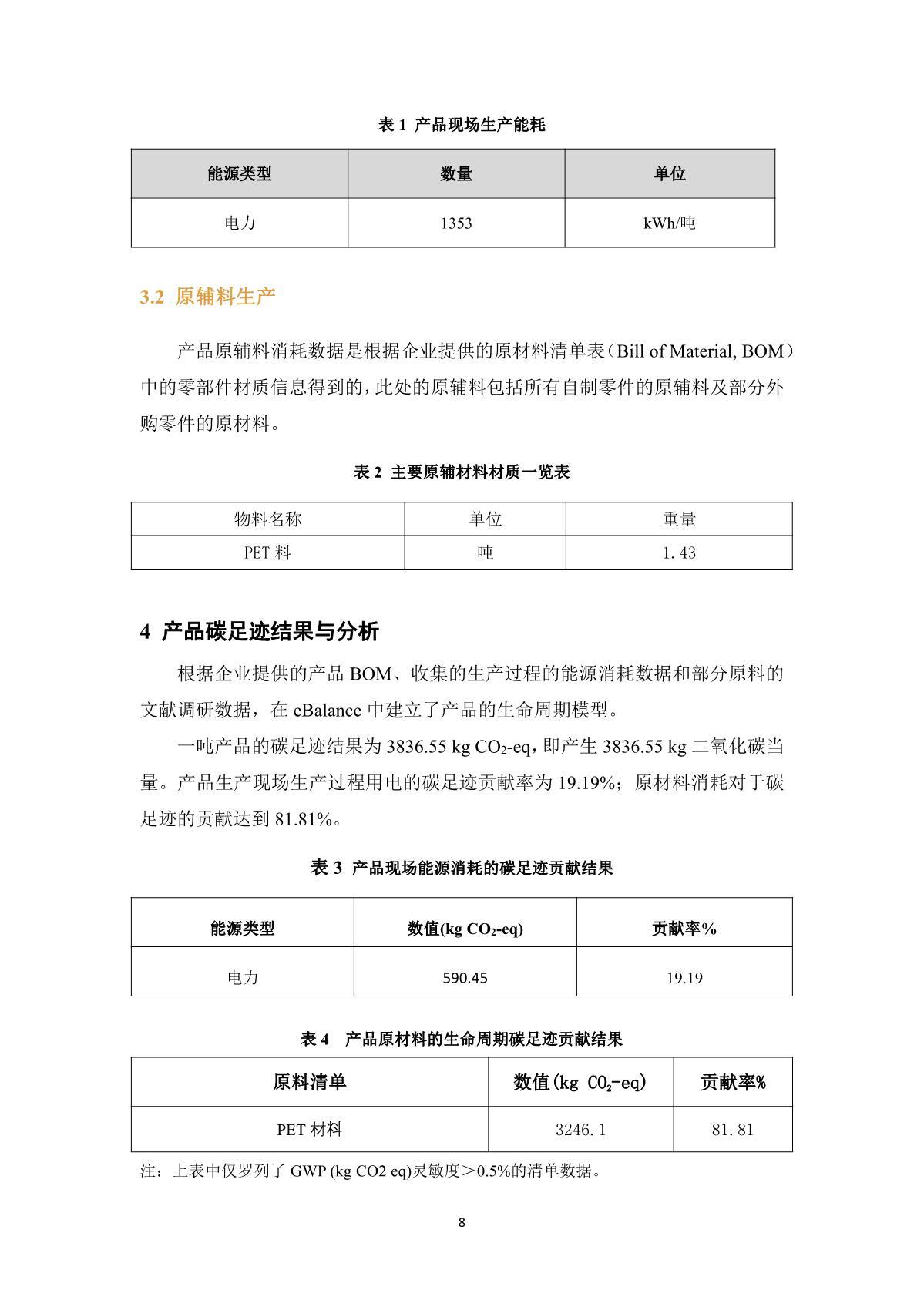 表 1 产品现场生产能耗

| 能源类型 | 数量 | 单位 |
|---|---|---|
| 电力 | 1353 | kWh/吨 |

3.2 原辅料生产

产品原辅料消耗数据是根据企业提供的原材料清单表（Bill of Material, BOM）中的零部件材质信息得到的，此处的原辅料包括所有自制零件的原辅料及部分外购零件的原材料。

表 2 主要原辅材料材质一览表

| 物料名称 | 单位 | 重量 |
|---|---|---|
| PET 料 | 吨 | 1.43 |

4 产品碳足迹结果与分析

根据企业提供的产品 BOM、收集的生产过程的能源消耗数据和部分原料的文献调研数据，在 eBalance 中建立了产品的生命周期模型。

一吨产品的碳足迹结果为 3836.55 kg $CO_2$-eq，即产生 3836.55 kg 二氧化碳当量。产品生产现场生产过程用电的碳足迹贡献率为 19.19%；原材料消耗对于碳足迹的贡献达到 81.81%。

表 3 产品现场能源消耗的碳足迹贡献结果

| 能源类型 | 数值(kg $CO_2$-eq) | 贡献率% |
|---|---|---|
| 电力 | 590.45 | 19.19 |

表 4 产品原材料的生命周期碳足迹贡献结果

| 原料清单 | 数值(kg $CO_2$-eq) | 贡献率% |
|---|---|---|
| PET 材料 | 3246.1 | 81.81 |

注：上表中仅罗列了 GWP (kg CO2 eq)灵敏度＞0.5%的清单数据。

8